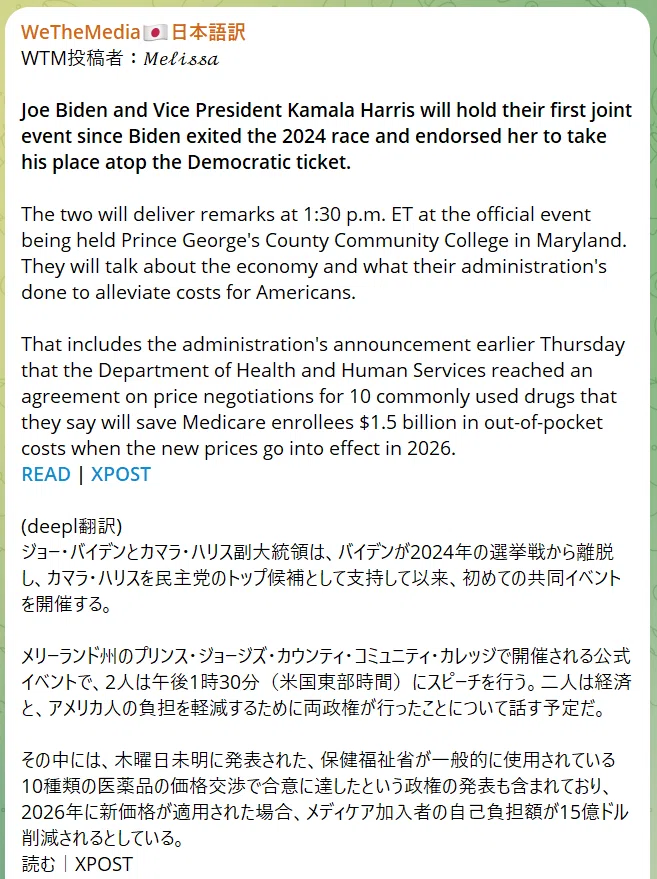 WeTheMedia🇯🇵日本語訳
WTM投稿者：𝑀𝑒𝑙𝑖𝑠𝑠𝑎

Joe Biden and Vice President Kamala Harris will hold their first joint event since Biden exited the 2024 race and endorsed her to take his place atop the Democratic ticket.

The two will deliver remarks at 1:30 p.m. ET at the official event being held Prince George's County Community College in Maryland. They will talk about the economy and what their administration's done to alleviate costs for Americans.

That includes the administration's announcement earlier Thursday that the Department of Health and Human Services reached an agreement on price negotiations for 10 commonly used drugs that they say will save Medicare enrollees $1.5 billion in out-of-pocket costs when the new prices go into effect in 2026.
READ | XPOST

(deepl翻訳)
ジョー・バイデンとカマラ・ハリス副大統領は、バイデンが2024年の選挙戦から離脱し、カマラ・ハリスを民主党のトップ候補として支持して以来、初めての共同イベントを開催する。

メリーランド州のプリンス・ジョージズ・カウンティ・コミュニティ・カレッジで開催される公式イベントで、2人は午後1時30分（米国東部時間）にスピーチを行う。二人は経済と、アメリカ人の負担を軽減するために両政権が行ったことについて話す予定だ。

その中には、木曜日未明に発表された、保健福祉省が一般的に使用されている10種類の医薬品の価格交渉で合意に達したという政権の発表も含まれており、2026年に新価格が適用された場合、メディケア加入者の自己負担額が15億ドル削減されるとしている。
読む｜XPOST